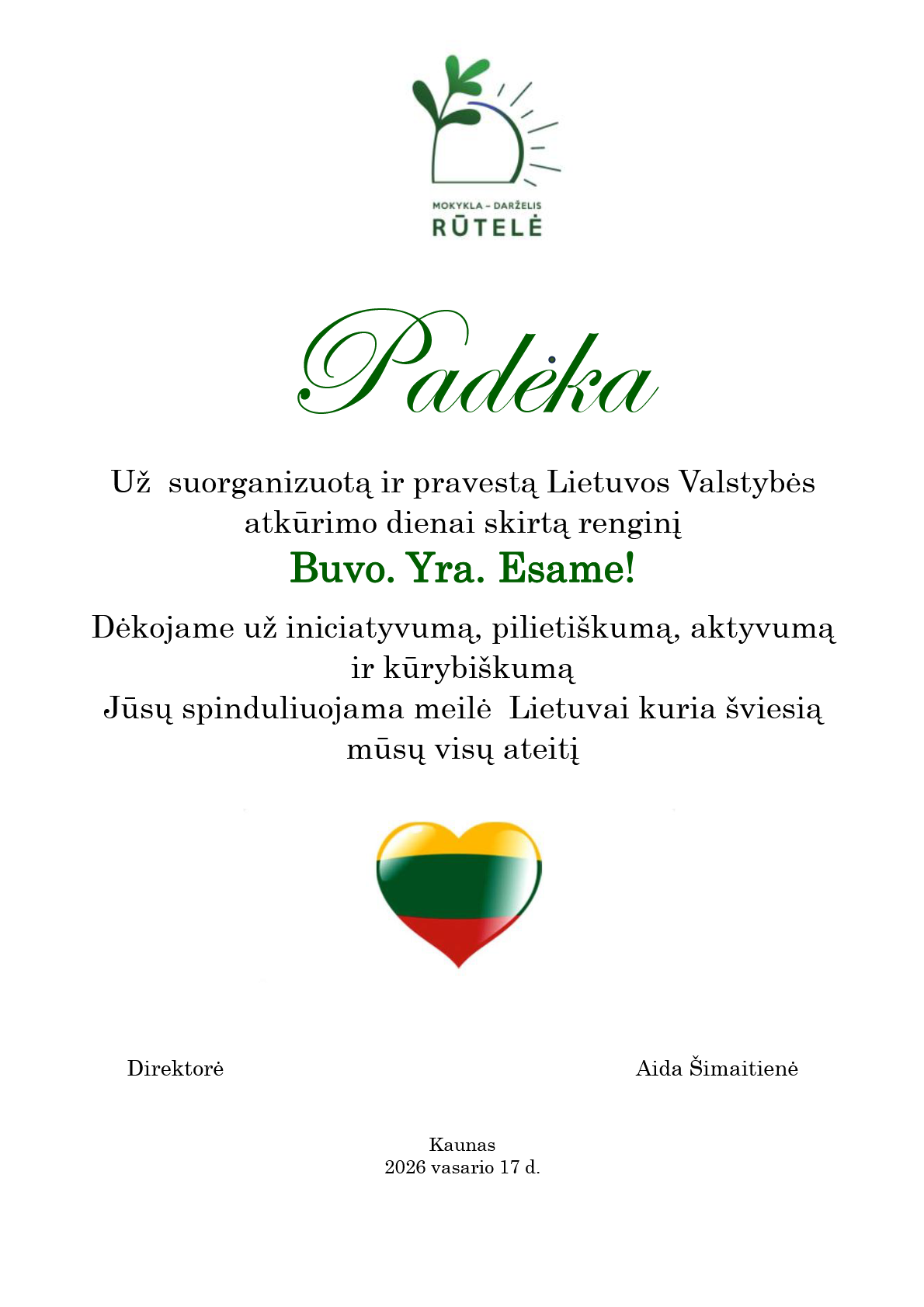 MOKYKLA – DARŽELIS
RŪTELĖ

Padėka

Už suorganizuotą ir pravestą Lietuvos Valstybės atkūrimo dienai skirtą renginį

Buvo. Yra. Esame!

Dėkojame už iniciatyvumą, pilietiškumą, aktyvumą ir kūrybiškumą
Jūsų spinduliuojama meilė Lietuvai kuria šviesią mūsų visų ateitį

Direktorė

Aida Šimaitienė

Kaunas
2026 vasario 17 d.